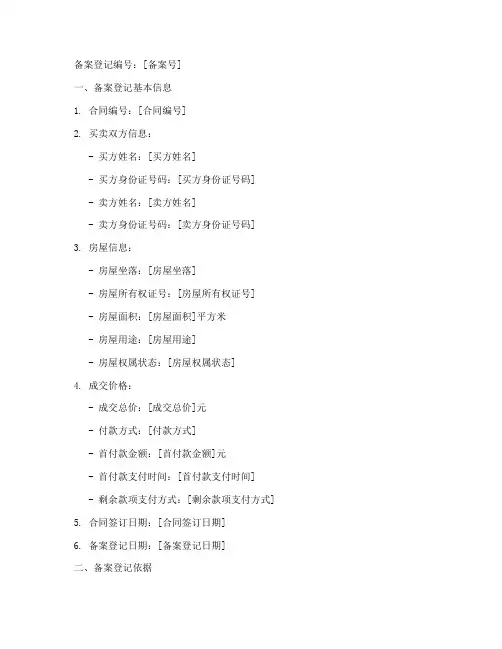 备案登记编号：[备案号]

一、备案登记基本信息

1. 合同编号：[合同编号]

2. 买卖双方信息：

- 买方姓名：[买方姓名]

- 买方身份证号码：[买方身份证号码]

- 卖方姓名：[卖方姓名]

- 卖方身份证号码：[卖方身份证号码]

3. 房屋信息：

- 房屋坐落：[房屋坐落]

- 房屋所有权证号：[房屋所有权证号]

- 房屋面积：[房屋面积]平方米

- 房屋用途：[房屋用途]

- 房屋权属状态：[房屋权属状态]

4. 成交价格：

- 成交总价：[成交总价]元

- 付款方式：[付款方式]

- 首付款金额：[首付款金额]元

- 首付款支付时间：[首付款支付时间]

- 剩余款项支付方式：[剩余款项支付方式]

5. 合同签订日期：[合同签订日期]

6. 备案登记日期：[备案登记日期]

二、备案登记依据